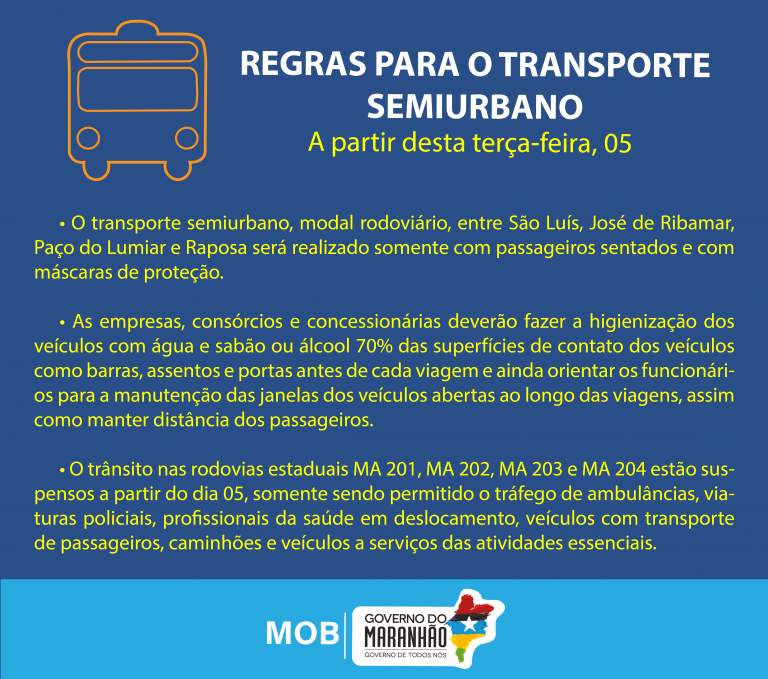 REGRAS PARA O TRANSPORTE SEMIURBANO

A partir desta terça-feira, 05

• O transporte semiurbano, modal rodoviário, entre São Luís, José de Ribamar, Paço do Lumiar e Raposa será realizado somente com passageiros sentados e com máscaras de proteção.

• As empresas, consórcios e concessionárias deverão fazer a higienização dos veículos com água e sabão ou álcool 70% das superfícies de contato dos veículos como barras, assentos e portas antes de cada viagem e ainda orientar os funcionários para a manutenção das janelas dos veículos abertas ao longo das viagens, assim como manter distância dos passageiros.

• O trânsito nas rodovias estaduais MA 201, MA 202, MA 203 e MA 204 estão suspensos a partir do dia 05, somente sendo permitido o tráfego de ambulâncias, viaturas policiais, profissionais da saúde em deslocamento, veículos com transporte de passageiros, caminhões e veículos a serviços das atividades essenciais.

MOB

GOVERNO DO
MARANHÃO
GOVERNO DE TODOS NÓS